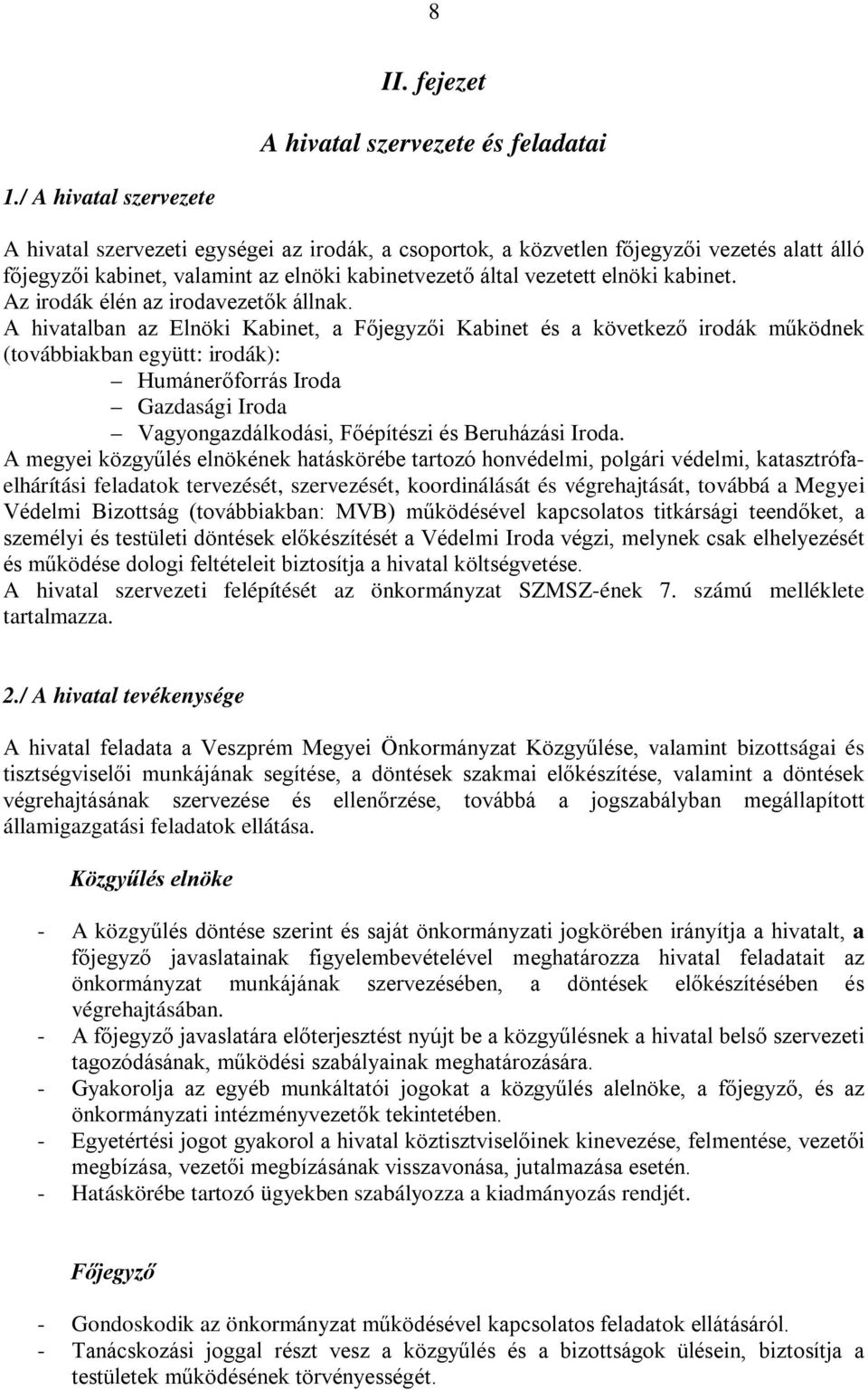 8

II. fejezet

A hivatal szervezete és feladatai

1./ A hivatal szervezete

A hivatal szervezeti egységei az irodák, a csoportok, a közvetlen főjegyzői vezetés alatt álló főjegyzői kabinet, valamint az elnöki kabinetvezető által vezetett elnöki kabinet.
Az irodák élén az irodavezetők állnak.
A hivatalban az Elnöki Kabinet, a Főjegyzői Kabinet és a következő irodák működnek (továbbiakban együtt: irodák):
– Humánerőforrás Iroda
– Gazdasági Iroda
– Vagyongazdálkodási, Főépítészi és Beruházási Iroda.
A megyei közgyűlés elnökének hatáskörébe tartozó honvédelmi, polgári védelmi, katasztrófaelhárítási feladatok tervezését, szervezését, koordinálását és végrehajtását, továbbá a Megyei Védelmi Bizottság (továbbiakban: MVB) működésével kapcsolatos titkársági teendőket, a személyi és testületi döntések előkészítését a Védelmi Iroda végzi, melynek csak elhelyezését és működése dologi feltételeit biztosítja a hivatal költségvetése.
A hivatal szervezeti felépítését az önkormányzat SZMSZ-ének 7. számú melléklete tartalmazza.

2./ A hivatal tevékenysége

A hivatal feladata a Veszprém Megyei Önkormányzat Közgyűlése, valamint bizottságai és tisztségviselői munkájának segítése, a döntések szakmai előkészítése, valamint a döntések végrehajtásának szervezése és ellenőrzése, továbbá a jogszabályban megállapított államigazgatási feladatok ellátása.

Közgyűlés elnöke

- A közgyűlés döntése szerint és saját önkormányzati jogkörében irányítja a hivatalt, a főjegyző javaslatainak figyelembevételével meghatározza hivatal feladatait az önkormányzat munkájának szervezésében, a döntések előkészítésében és végrehajtásában.
- A főjegyző javaslatára előterjesztést nyújt be a közgyűlésnek a hivatal belső szervezeti tagozódásának, működési szabályainak meghatározására.
- Gyakorolja az egyéb munkáltatói jogokat a közgyűlés alelnöke, a főjegyző, és az önkormányzati intézményvezetők tekintetében.
- Egyetértési jogot gyakorol a hivatal köztisztviselőinek kinevezése, felmentése, vezetői megbízása, vezetői megbízásának visszavonása, jutalmazása esetén.
- Hatáskörébe tartozó ügyekben szabályozza a kiadmányozás rendjét.

Főjegyző

- Gondoskodik az önkormányzat működésével kapcsolatos feladatok ellátásáról.
- Tanácskozási joggal részt vesz a közgyűlés és a bizottságok ülésein, biztosítja a testületek működésének törvényességét.